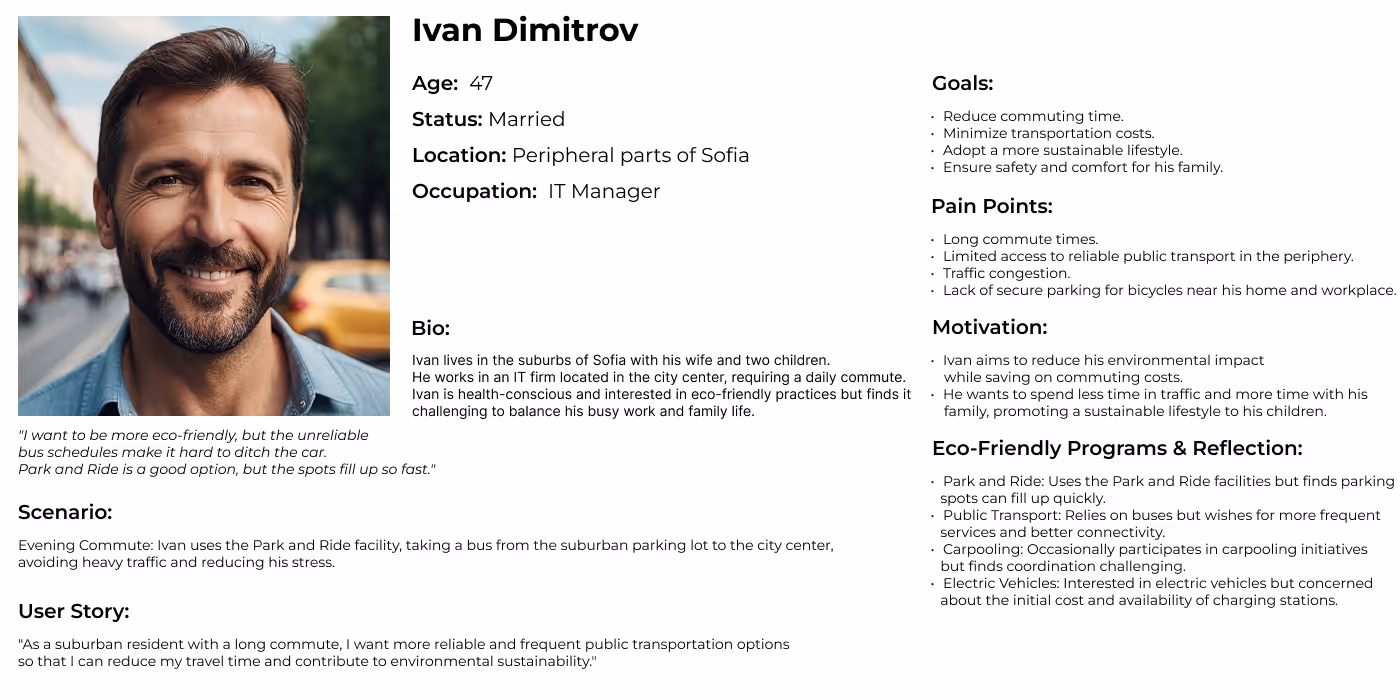 Ivan Dimitrov

Age: 47

Status: Married

Location: Peripheral parts of Sofia

Occupation: IT Manager

Bio:

Ivan lives in the suburbs of Sofia with his wife and two children. He works in an IT firm located in the city center, requiring a daily commute. Ivan is health-conscious and interested in eco-friendly practices but finds it challenging to balance his busy work and family life.

"I want to be more eco-friendly, but the unreliable bus schedules make it hard to ditch the car. Park and Ride is a good option, but the spots fill up so fast."

Scenario:

Evening Commute: Ivan uses the Park and Ride facility, taking a bus from the suburban parking lot to the city center, avoiding heavy traffic and reducing his stress.

User Story:

"As a suburban resident with a long commute, I want more reliable and frequent public transportation options so that I can reduce my travel time and contribute to environmental sustainability."

Goals:

• Reduce commuting time.
• Minimize transportation costs.
• Adopt a more sustainable lifestyle.
• Ensure safety and comfort for his family.

Pain Points:

• Long commute times.
• Limited access to reliable public transport in the periphery.
• Traffic congestion.
• Lack of secure parking for bicycles near his home and workplace.

Motivation:

• Ivan aims to reduce his environmental impact while saving on commuting costs.
• He wants to spend less time in traffic and more time with his family, promoting a sustainable lifestyle to his children.

Eco-Friendly Programs & Reflection:

• Park and Ride: Uses the Park and Ride facilities but finds parking spots can fill up quickly.
• Public Transport: Relies on buses but wishes for more frequent services and better connectivity.
• Carpooling: Occasionally participates in carpooling initiatives but finds coordination challenging.
• Electric Vehicles: Interested in electric vehicles but concerned about the initial cost and availability of charging stations.